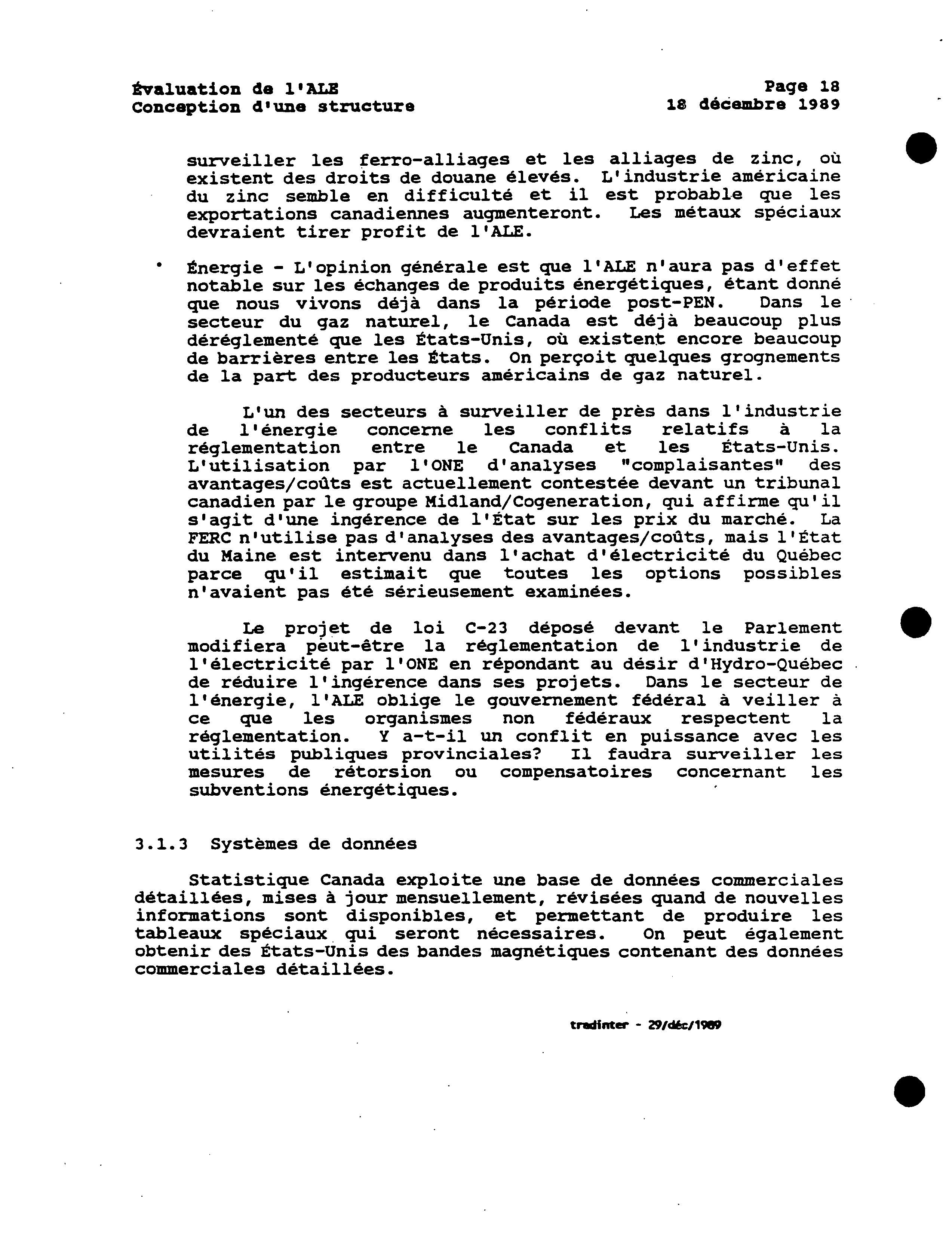 Évaluation de l'ALE
Conception d'une structure

Page 18
18 décembre 1989

surveiller les ferro-alliages et les alliages de zinc, où existent des droits de douane élevés. L'industrie américaine du zinc semble en difficulté et il est probable que les exportations canadiennes augmenteront. Les métaux spéciaux devraient tirer profit de l'ALE.

• Énergie - L'opinion générale est que l'ALE n'aura pas d'effet notable sur les échanges de produits énergétiques, étant donné que nous vivons déjà dans la période post-PEN. Dans le secteur du gaz naturel, le Canada est déjà beaucoup plus déréglementé que les États-Unis, où existent encore beaucoup de barrières entre les États. On perçoit quelques grognements de la part des producteurs américains de gaz naturel.

L'un des secteurs à surveiller de près dans l'industrie de l'énergie concerne les conflits relatifs à la réglementation entre le Canada et les États-Unis. L'utilisation par l'ONE d'analyses "complaisantes" des avantages/coûts est actuellement contestée devant un tribunal canadien par le groupe Midland/Cogeneration, qui affirme qu'il s'agit d'une ingérence de l'État sur les prix du marché. La FERC n'utilise pas d'analyses des avantages/coûts, mais l'État du Maine est intervenu dans l'achat d'électricité du Québec parce qu'il estimait que toutes les options possibles n'avaient pas été sérieusement examinées.

Le projet de loi C-23 déposé devant le Parlement modifiera peut-être la réglementation de l'industrie de l'électricité par l'ONE en répondant au désir d'Hydro-Québec de réduire l'ingérence dans ses projets. Dans le secteur de l'énergie, l'ALE oblige le gouvernement fédéral à veiller à ce que les organismes non fédéraux respectent la réglementation. Y a-t-il un conflit en puissance avec les utilités publiques provinciales? Il faudra surveiller les mesures de rétorsion ou compensatoires concernant les subventions énergétiques.

3.1.3 Systèmes de données

Statistique Canada exploite une base de données commerciales détaillées, mises à jour mensuellement, révisées quand de nouvelles informations sont disponibles, et permettant de produire les tableaux spéciaux qui seront nécessaires. On peut également obtenir des États-Unis des bandes magnétiques contenant des données commerciales détaillées.

tradinter - 29/déc/1989